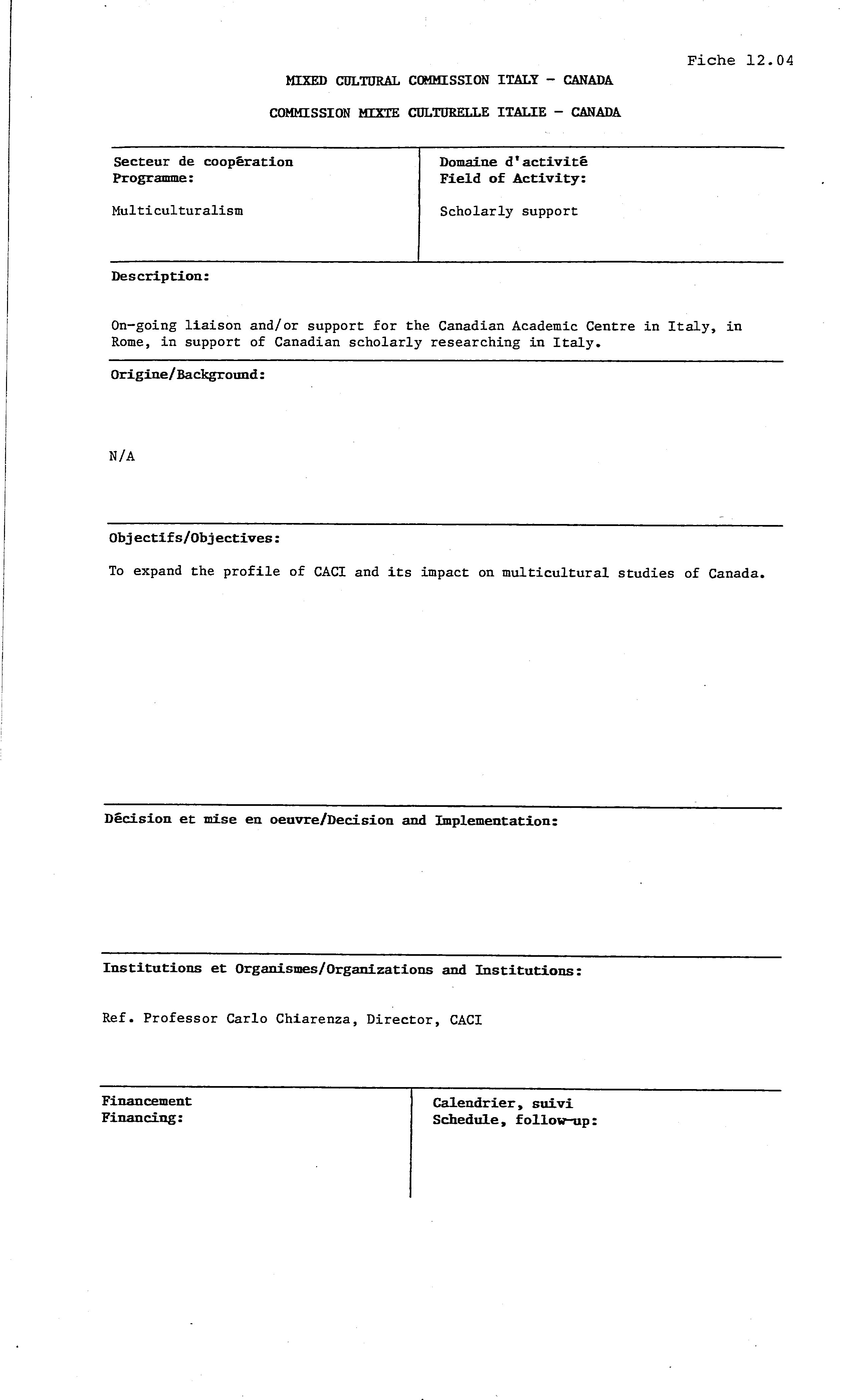 Fiche 12.04

MIXED CULTURAL COMMISSION ITALY - CANADA

COMMISSION MIXTE CULTURELLE ITALIE - CANADA

Secteur de coopération
Programme:

Multiculturalism

Domaine d'activité
Field of Activity:

Scholarly support

Description:

On-going liaison and/or support for the Canadian Academic Centre in Italy, in Rome, in support of Canadian scholarly researching in Italy.

Origine/Background:

N/A

Objectifs/Objectives:

To expand the profile of CACI and its impact on multicultural studies of Canada.

Décision et mise en oeuvre/Decision and Implementation:

Institutions et Organismes/Organizations and Institutions:

Ref. Professor Carlo Chiarenza, Director, CACI

Financement
Financing:

Calendrier, suivi
Schedule, follow-up: